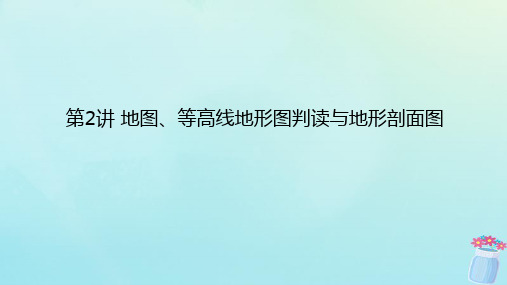 第2讲 地图、等高线地形图判读与地形剖面图